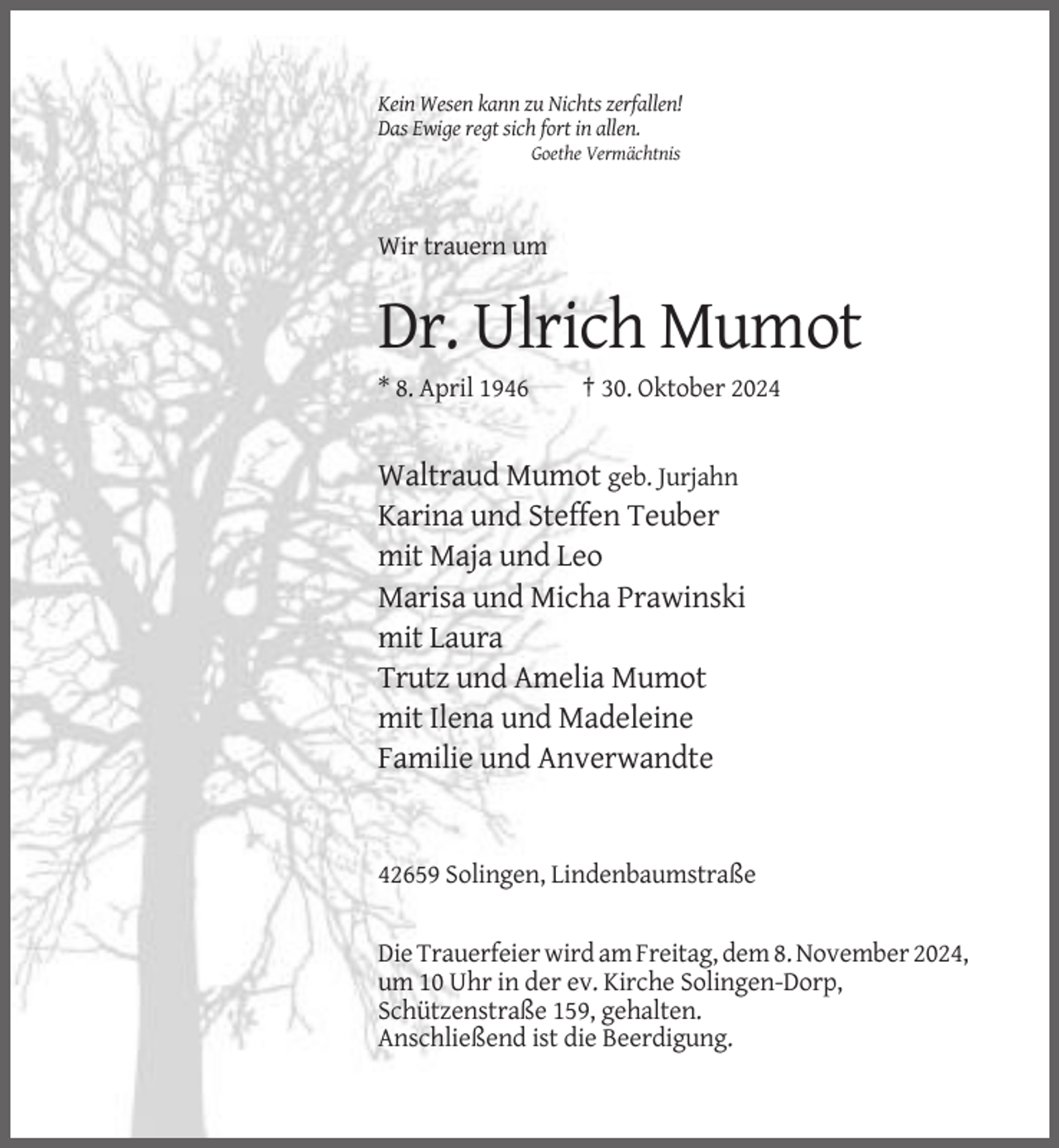 Kein Wesen kann zu Nichts zerfallen!
Das Ewige regt sich fort in allen.
Goethe Vermächtnis

Wir trauern um

Dr. Ulrich Mumot

* 8. April 1946 † 30. Oktober 2024

Waltraud Mumot geb. Jurjahn
Karina und Steffen Teuber
mit Maja und Leo
Marisa und Micha Prawinski
mit Laura
Trutz und Amelia Mumot
mit Ilena und Madeleine
Familie und Anverwandte

42659 Solingen, Lindenbaumstraße

Die Trauerfeier wird am Freitag, dem 8. November 2024, um 10 Uhr in der ev. Kirche Solingen-Dorp, Schützenstraße 159, gehalten. Anschließend ist die Beerdigung.